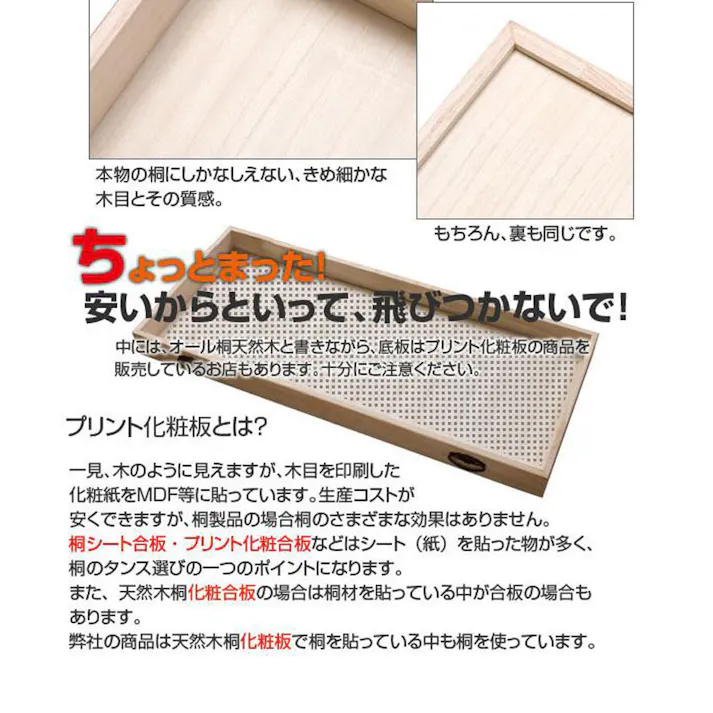 本物の桐にしかなしえない、きめ細かな木目とその質感。

もちろん、裏も同じです。

ちょっとまった!
安いからといって、飛びつかないで!

中には、オール桐天然木と書きながら、底板はプリント化粧板の商品を販売しているお店もあります。十分にご注意ください。

プリント化粧板とは?

一見、木のように見えますが、木目を印刷した化粧紙をMDF等に貼っています。生産コストが安くできますが、桐製品の場合桐のさまざまな効果はありません。
桐シート合板・プリント化粧合板などはシート（紙）を貼った物が多く、桐のタンス選びの一つのポイントになります。
また、天然木桐化粧合板の場合は桐材を貼っている中が合板の場合もあります。
弊社の商品は天然木桐化粧板で桐を貼っている中も桐を使っています。